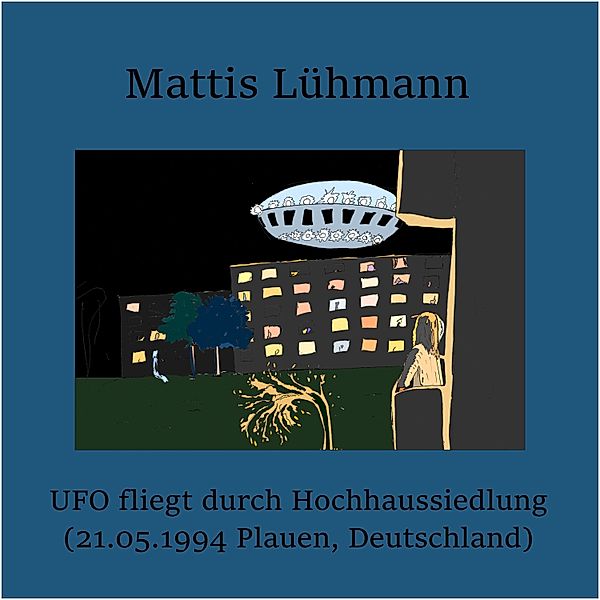 Mattis Lühmann

UFO fliegt durch Hochhaussiedlung
(21.05.1994 Plauen, Deutschland)